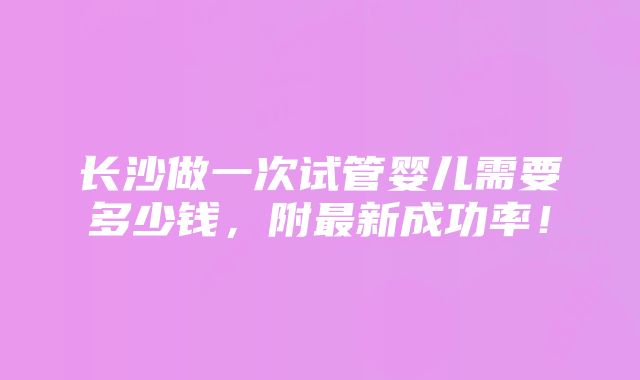 长沙做一次试管婴儿需要多少钱，附最新成功率！